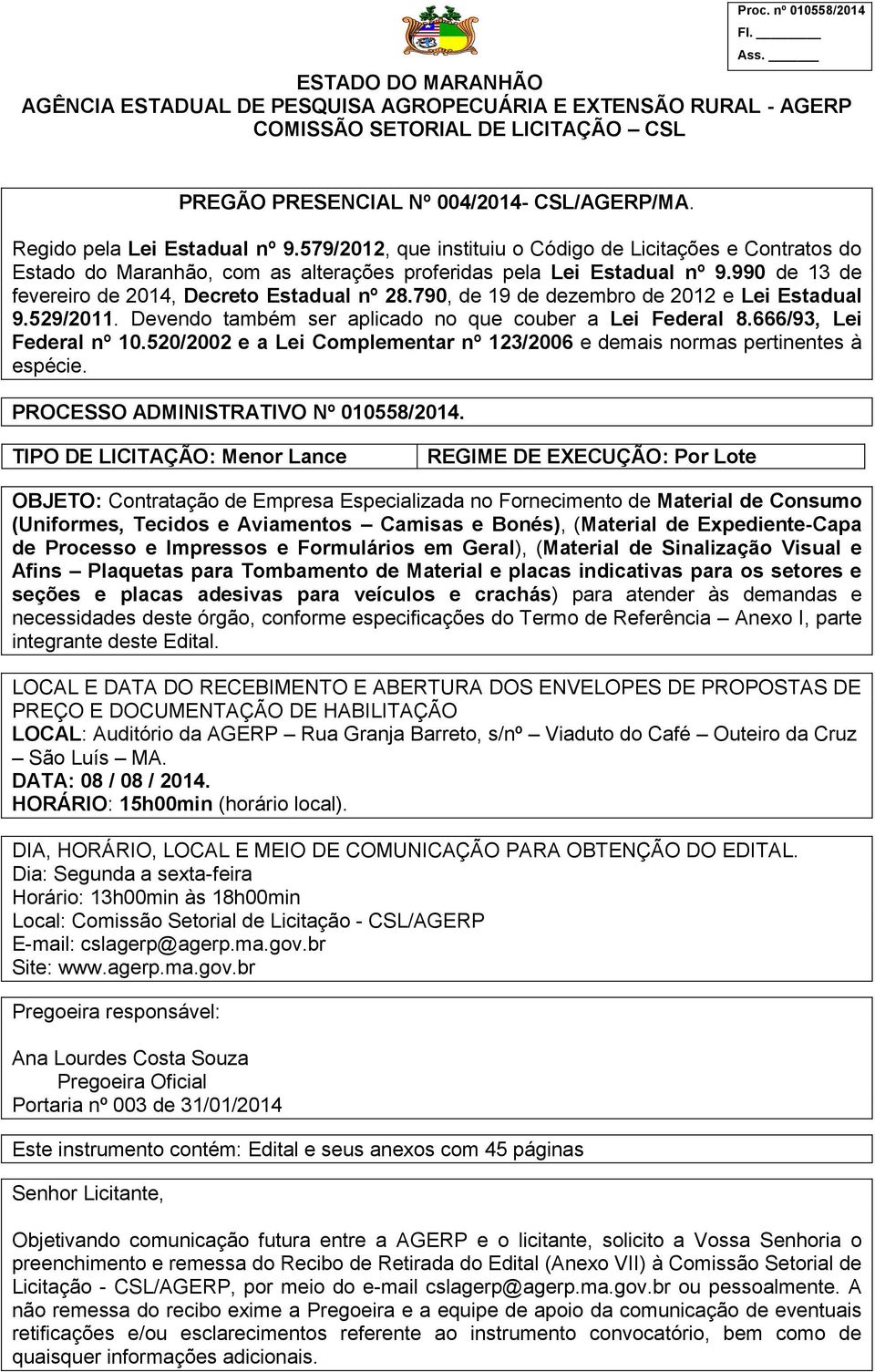 Proc. nº 010558/2014
Fl. ________
Ass. ______

ESTADO DO MARANHÃO
AGÊNCIA ESTADUAL DE PESQUISA AGROPECUÁRIA E EXTENSÃO RURAL - AGERP
COMISSÃO SETORIAL DE LICITAÇÃO – CSL

PREGÃO PRESENCIAL Nº 004/2014- CSL/AGERP/MA.

Regido pela Lei Estadual nº 9.579/2012, que instituiu o Código de Licitações e Contratos do Estado do Maranhão, com as alterações proferidas pela Lei Estadual nº 9.990 de 13 de fevereiro de 2014, Decreto Estadual nº 28.790, de 19 de dezembro de 2012 e Lei Estadual 9.529/2011. Devendo também ser aplicado no que couber a Lei Federal 8.666/93, Lei Federal nº 10.520/2002 e a Lei Complementar nº 123/2006 e demais normas pertinentes à espécie.

PROCESSO ADMINISTRATIVO Nº 010558/2014.

TIPO DE LICITAÇÃO: Menor Lance

REGIME DE EXECUÇÃO: Por Lote

OBJETO: Contratação de Empresa Especializada no Fornecimento de Material de Consumo (Uniformes, Tecidos e Aviamentos – Camisas e Bonés), (Material de Expediente-Capa de Processo e Impressos e Formulários em Geral), (Material de Sinalização Visual e Afins – Plaquetas para Tombamento de Material e placas indicativas para os setores e seções e placas adesivas para veículos e crachás) para atender às demandas e necessidades deste órgão, conforme especificações do Termo de Referência – Anexo I, parte integrante deste Edital.

LOCAL E DATA DO RECEBIMENTO E ABERTURA DOS ENVELOPES DE PROPOSTAS DE PREÇO E DOCUMENTAÇÃO DE HABILITAÇÃO
LOCAL: Auditório da AGERP – Rua Granja Barreto, s/nº – Viaduto do Café – Outeiro da Cruz – São Luís – MA.
DATA: 08 / 08 / 2014.
HORÁRIO: 15h00min (horário local).

DIA, HORÁRIO, LOCAL E MEIO DE COMUNICAÇÃO PARA OBTENÇÃO DO EDITAL.
Dia: Segunda a sexta-feira
Horário: 13h00min às 18h00min
Local: Comissão Setorial de Licitação - CSL/AGERP
E-mail: cslagerp@agerp.ma.gov.br
Site: www.agerp.ma.gov.br

Pregoeira responsável:

Ana Lourdes Costa Souza
Pregoeira Oficial
Portaria nº 003 de 31/01/2014

Este instrumento contém: Edital e seus anexos com 45 páginas

Senhor Licitante,

Objetivando comunicação futura entre a AGERP e o licitante, solicito a Vossa Senhoria o preenchimento e remessa do Recibo de Retirada do Edital (Anexo VII) à Comissão Setorial de Licitação - CSL/AGERP, por meio do e-mail cslagerp@agerp.ma.gov.br ou pessoalmente. A não remessa do recibo exime a Pregoeira e a equipe de apoio da comunicação de eventuais retificações e/ou esclarecimentos referente ao instrumento convocatório, bem como de quaisquer informações adicionais.